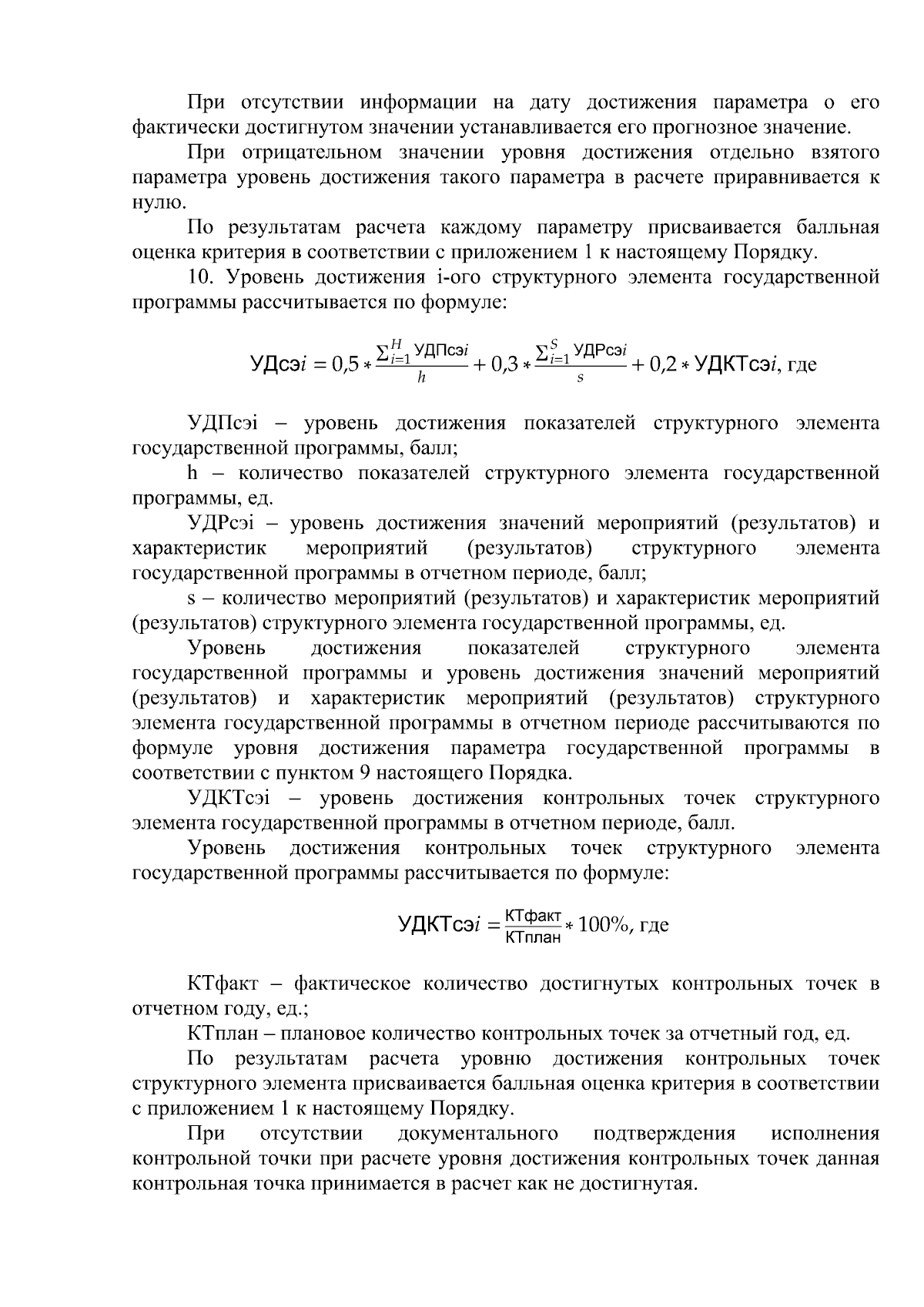 При отсутствии информации на дату достижения параметра о его фактически достигнутом значении устанавливается его прогнозное значение.

При отрицательном значении уровня достижения отдельно взятого параметра уровень достижения такого параметра в расчете приравнивается к нулю.

По результатам расчета каждому параметру присваивается балльная оценка критерия в соответствии с приложением 1 к настоящему Порядку.

10. Уровень достижения i-ого структурного элемента государственной программы рассчитывается по формуле:

$УДсэi = 0,5 * \frac{\sum_{i=1}^{H} УДПсэi}{h} + 0,3 * \frac{\sum_{i=1}^{S} УДРсэi}{s} + 0,2 * УДКТсэi$, где

УДПсэi – уровень достижения показателей структурного элемента государственной программы, балл;

h – количество показателей структурного элемента государственной программы, ед.

УДРсэi – уровень достижения значений мероприятий (результатов) и характеристик мероприятий (результатов) структурного элемента государственной программы в отчетном периоде, балл;

s – количество мероприятий (результатов) и характеристик мероприятий (результатов) структурного элемента государственной программы, ед.

Уровень достижения показателей структурного элемента государственной программы и уровень достижения значений мероприятий (результатов) и характеристик мероприятий (результатов) структурного элемента государственной программы в отчетном периоде рассчитываются по формуле уровня достижения параметра государственной программы в соответствии с пунктом 9 настоящего Порядка.

УДКТсэi – уровень достижения контрольных точек структурного элемента государственной программы в отчетном периоде, балл.

Уровень достижения контрольных точек структурного элемента государственной программы рассчитывается по формуле:

$УДКТсэi = \frac{КТфакт}{КТплан} * 100\%$, где

КТфакт – фактическое количество достигнутых контрольных точек в отчетном году, ед.;

КТплан – плановое количество контрольных точек за отчетный год, ед.

По результатам расчета уровню достижения контрольных точек структурного элемента присваивается балльная оценка критерия в соответствии с приложением 1 к настоящему Порядку.

При отсутствии документального подтверждения исполнения контрольной точки при расчете уровня достижения контрольных точек данная контрольная точка принимается в расчет как не достигнутая.